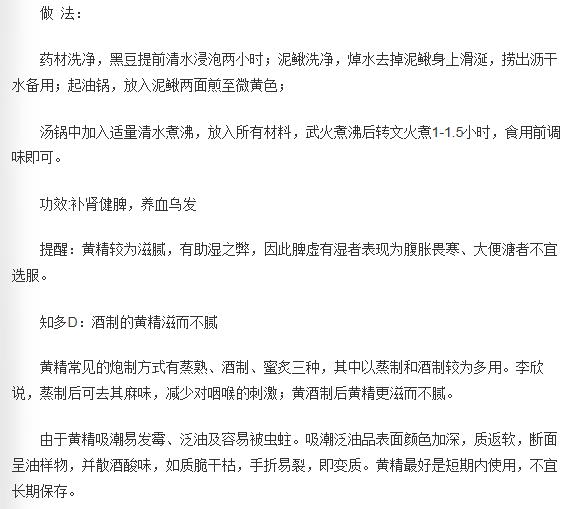 做 法：

药材洗净，黑豆提前清水浸泡两小时；泥鳅洗净，焯水去掉泥鳅身上滑涎，捞出沥干水备用；起油锅，放入泥鳅两面煎至微黄色；

汤锅中加入适量清水煮沸，放入所有材料，武火煮沸后转文火煮1-1.5小时，食用前调味即可。

功效:补肾健脾，养血乌发

提醒：黄精较为滋腻，有助湿之弊，因此脾虚有湿者表现为腹胀畏寒、大便溏者不宜选服。

知多D：酒制的黄精滋而不腻

黄精常见的炮制方式有蒸熟、酒制、蜜炙三种，其中以蒸制和酒制较为多用。李欣说，蒸制后可去其麻味，减少对咽喉的刺激；黄酒制后黄精更滋而不腻。

由于黄精吸潮易发霉、泛油及容易被虫蛀。吸潮泛油品表面颜色加深，质返软，断面呈油样物，并散酒酸味，如质脆干枯，手折易裂，即变质。黄精最好是短期内使用，不宜长期保存。